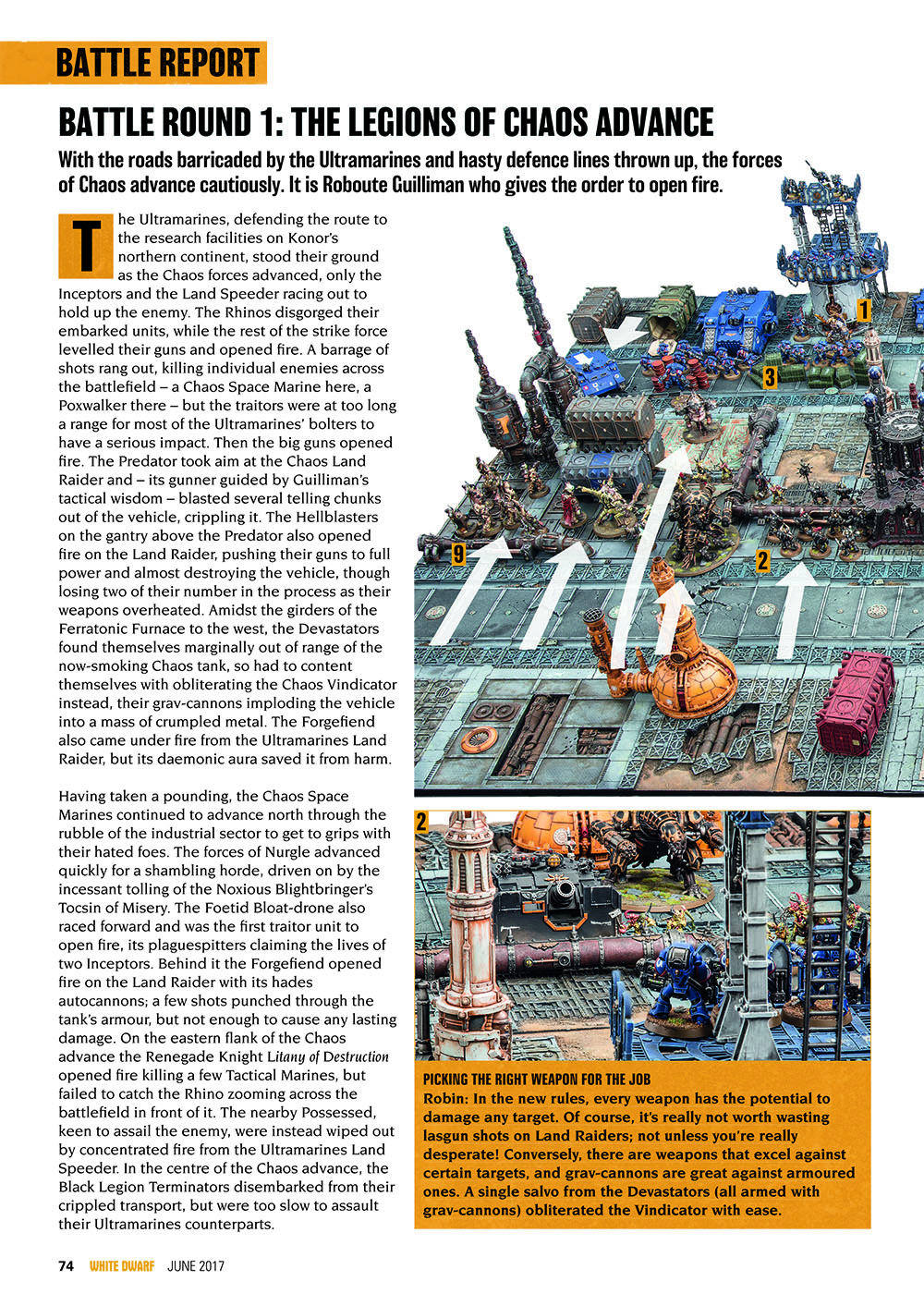 BATTLE REPORT

BATTLE ROUND 1: THE LEGIONS OF CHAOS ADVANCE

With the roads barricaded by the Ultramarines and hasty defence lines thrown up, the forces of Chaos advance cautiously. It is Roboute Guilliman who gives the order to open fire.

The Ultramarines, defending the route to the research facilities on Konor's northern continent, stood their ground as the Chaos forces advanced, only the Inceptors and the Land Speeder racing out to hold up the enemy. The Rhinos disgorged their embarked units, while the rest of the strike force levelled their guns and opened fire. A barrage of shots rang out, killing individual enemies across the battlefield – a Chaos Space Marine here, a Poxwalker there – but the traitors were at too long a range for most of the Ultramarines' bolters to have a serious impact. Then the big guns opened fire. The Predator took aim at the Chaos Land Raider and – its gunner guided by Guilliman's tactical wisdom – blasted several telling chunks out of the vehicle, crippling it. The Hellblasters on the gantry above the Predator also opened fire on the Land Raider, pushing their guns to full power and almost destroying the vehicle, though losing two of their number in the process as their weapons overheated. Amidst the girders of the Ferratonic Furnace to the west, the Devastators found themselves marginally out of range of the now-smoking Chaos tank, so had to content themselves with obliterating the Chaos Vindicator instead, their grav-cannons imploding the vehicle into a mass of crumpled metal. The Forgefiend also came under fire from the Ultramarines Land Raider, but its daemonic aura saved it from harm.

Having taken a pounding, the Chaos Space Marines continued to advance north through the rubble of the industrial sector to get to grips with their hated foes. The forces of Nurgle advanced quickly for a shambling horde, driven on by the incessant tolling of the Noxious Blightbringer's Tocsin of Misery. The Foetid Bloat-drone also raced forward and was the first traitor unit to open fire, its plaguespitters claiming the lives of two Inceptors. Behind it the Forgefiend opened fire on the Land Raider with its hades autocannons; a few shots punched through the tank's armour, but not enough to cause any lasting damage. On the eastern flank of the Chaos advance the Renegade Knight Litany of Destruction opened fire killing a few Tactical Marines, but failed to catch the Rhino zooming across the battlefield in front of it. The nearby Possessed, keen to assail the enemy, were instead wiped out by concentrated fire from the Ultramarines Land Speeder. In the centre of the Chaos advance, the Black Legion Terminators disembarked from their crippled transport, but were too slow to assault their Ultramarines counterparts.

1

3

9

2

2

PICKING THE RIGHT WEAPON FOR THE JOB
Robin: In the new rules, every weapon has the potential to damage any target. Of course, it's really not worth wasting lasgun shots on Land Raiders; not unless you're really desperate! Conversely, there are weapons that excel against certain targets, and grav-cannons are great against armoured ones. A single salvo from the Devastators (all armed with grav-cannons) obliterated the Vindicator with ease.

74 WHITE DWARF JUNE 2017